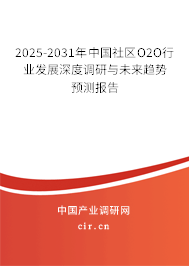 2025-2031年中国社区O2O行业发展深度调研与未来趋势预测报告

中国产业调研网

cir.cn